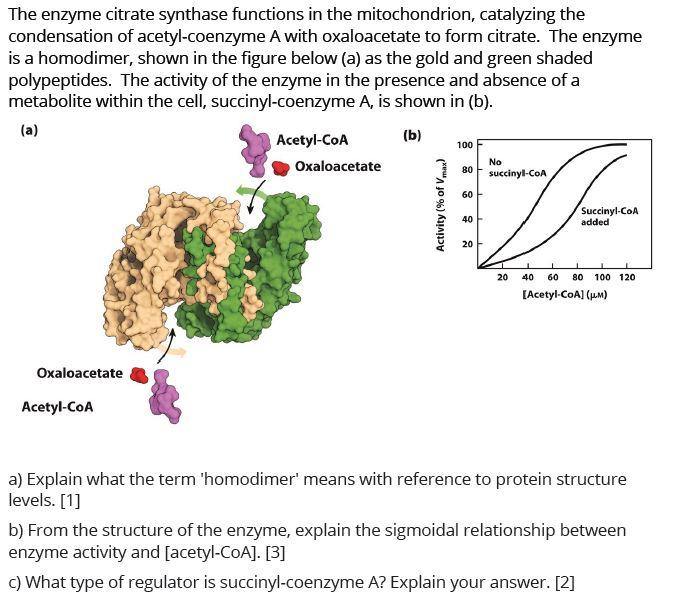 The enzyme citrate synthase functions in the mitochondrion, catalyzing the condensation of acetyl-coenzyme A with oxaloacetate to form citrate. The enzyme is a homodimer, shown in the figure below (a) as the gold and green shaded polypeptides. The activity of the enzyme in the presence and absence of a metabolite within the cell, succinyl-coenzyme A, is shown in (b).

(a)

Acetyl-CoA

Oxaloacetate

Oxaloacetate

Acetyl-CoA

(b)

Activity (% of $V_{max}$)

100
80
60
40
20

No succinyl-CoA

Succinyl-CoA added

20 40 60 80 100 120

[Acetyl-CoA] (μM)

a) Explain what the term 'homodimer' means with reference to protein structure levels. [1]

b) From the structure of the enzyme, explain the sigmoidal relationship between enzyme activity and [acetyl-CoA]. [3]

c) What type of regulator is succinyl-coenzyme A? Explain your answer. [2]